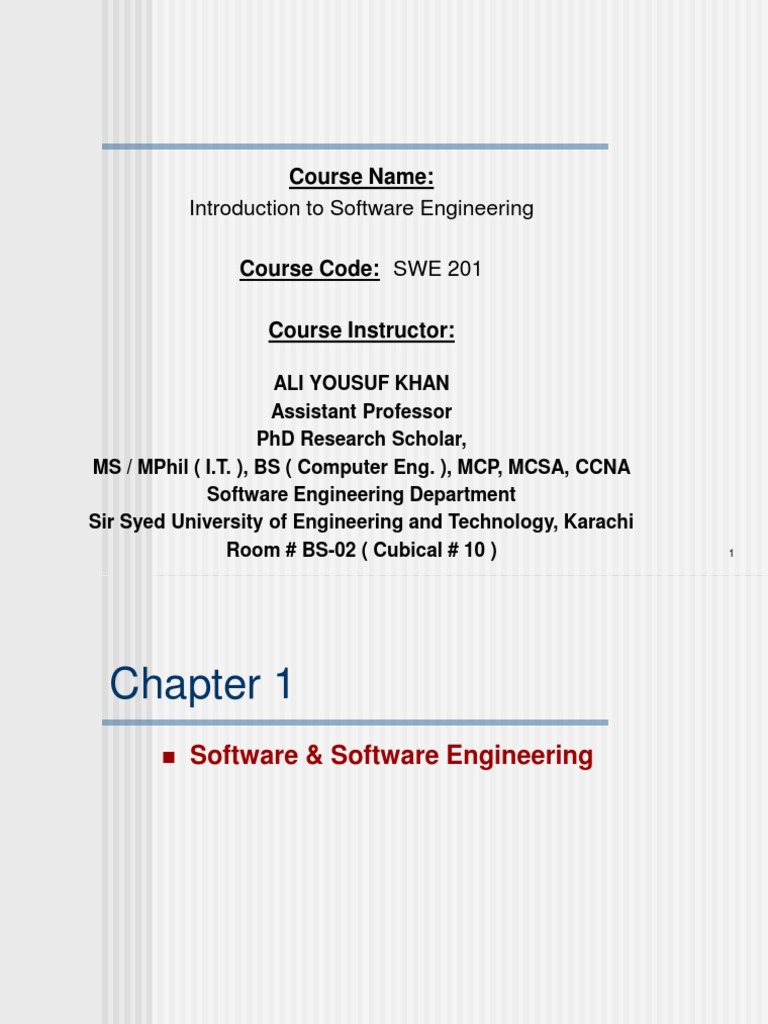 Course Name:
Introduction to Software Engineering

Course Code: SWE 201

Course Instructor:

ALI YOUSUF KHAN
Assistant Professor
PhD Research Scholar,
MS / MPhil ( I.T. ), BS ( Computer Eng. ), MCP, MCSA, CCNA
Software Engineering Department
Sir Syed University of Engineering and Technology, Karachi
Room # BS-02 ( Cubical # 10 )

1

Chapter 1

Software & Software Engineering